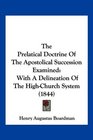 The Prelatical Doctrine Of The Apostolical Succession Examined: With A Delineation Of The High-Church System (1844)

Henry Augustus Boardman